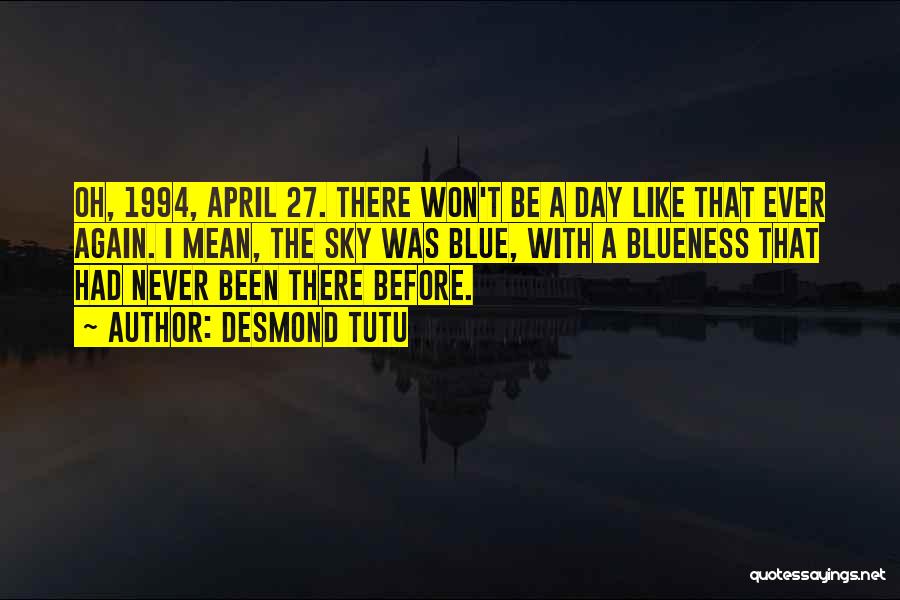 OH, 1994, APRIL 27. THERE WON'T BE A DAY LIKE THAT EVER AGAIN. I MEAN, THE SKY WAS BLUE, WITH A BLUENESS THAT HAD NEVER BEEN THERE BEFORE.
~ AUTHOR: DESMOND TUTU

quotessayings.net